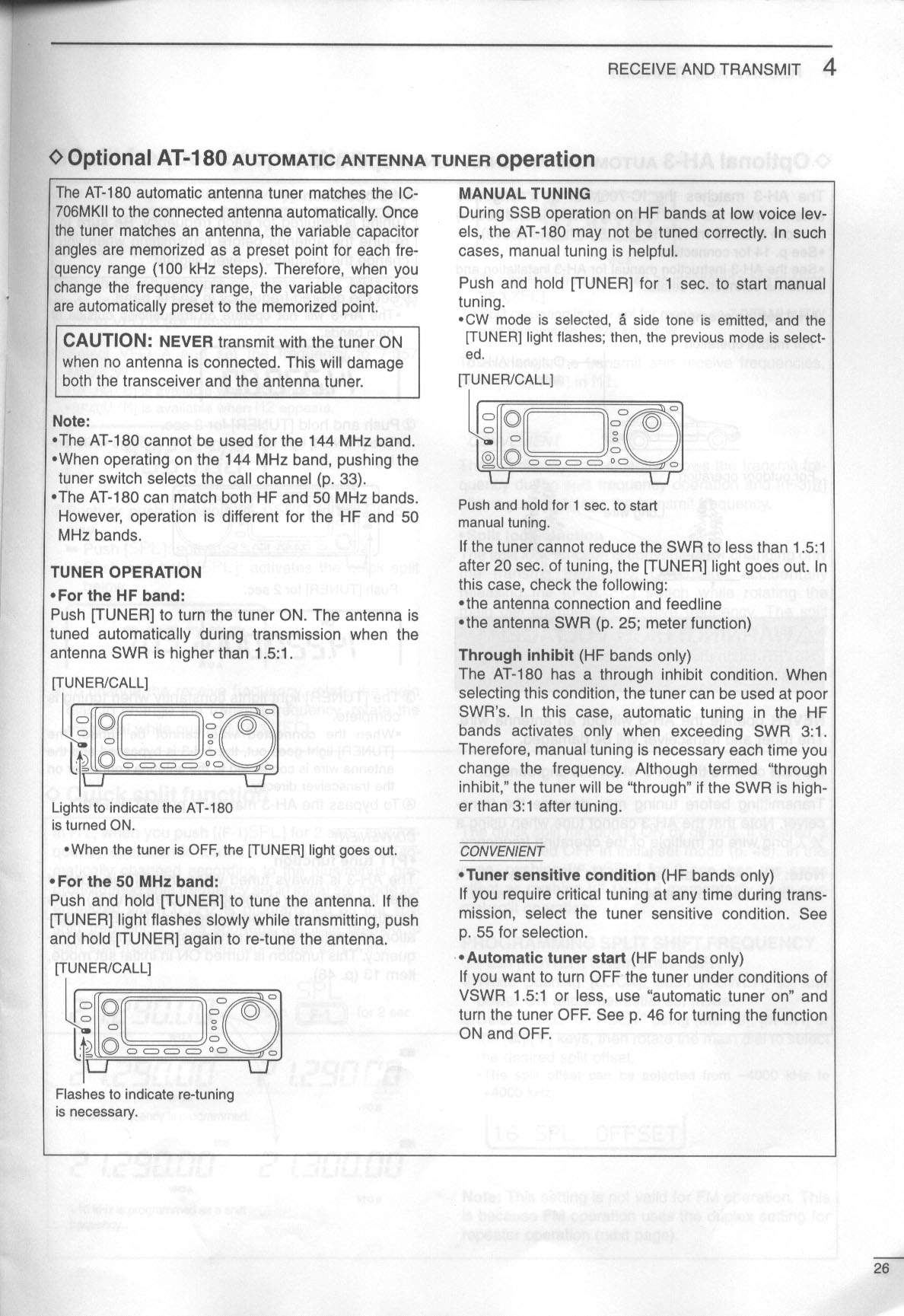 RECEIVE AND TRANSMIT 4

◇ Optional AT-180 AUTOMATIC ANTENNA TUNER operation

The AT-180 automatic antenna tuner matches the IC-706MKII to the connected antenna automatically. Once the tuner matches an antenna, the variable capacitor angles are memorized as a preset point for each frequency range (100 kHz steps). Therefore, when you change the frequency range, the variable capacitors are automatically preset to the memorized point.

CAUTION: NEVER transmit with the tuner ON when no antenna is connected. This will damage both the transceiver and the antenna tuner.

Note:
•The AT-180 cannot be used for the 144 MHz band.
•When operating on the 144 MHz band, pushing the tuner switch selects the call channel (p. 33).
•The AT-180 can match both HF and 50 MHz bands. However, operation is different for the HF and 50 MHz bands.

TUNER OPERATION
•For the HF band:
Push [TUNER] to turn the tuner ON. The antenna is tuned automatically during transmission when the antenna SWR is higher than 1.5:1.

[TUNER/CALL]

Lights to indicate the AT-180 is turned ON.

•When the tuner is OFF, the [TUNER] light goes out.

•For the 50 MHz band:
Push and hold [TUNER] to tune the antenna. If the [TUNER] light flashes slowly while transmitting, push and hold [TUNER] again to re-tune the antenna.

[TUNER/CALL]

Flashes to indicate re-tuning is necessary.

MANUAL TUNING
During SSB operation on HF bands at low voice levels, the AT-180 may not be tuned correctly. In such cases, manual tuning is helpful.
Push and hold [TUNER] for 1 sec. to start manual tuning.
•CW mode is selected, a side tone is emitted, and the [TUNER] light flashes; then, the previous mode is selected.

[TUNER/CALL]

Push and hold for 1 sec. to start manual tuning.

If the tuner cannot reduce the SWR to less than 1.5:1 after 20 sec. of tuning, the [TUNER] light goes out. In this case, check the following:
•the antenna connection and feedline
•the antenna SWR (p. 25; meter function)

Through inhibit (HF bands only)
The AT-180 has a through inhibit condition. When selecting this condition, the tuner can be used at poor SWR's. In this case, automatic tuning in the HF bands activates only when exceeding SWR 3:1. Therefore, manual tuning is necessary each time you change the frequency. Although termed "through inhibit," the tuner will be "through" if the SWR is higher than 3:1 after tuning.

CONVENIENT
•Tuner sensitive condition (HF bands only)
If you require critical tuning at any time during transmission, select the tuner sensitive condition. See p. 55 for selection.
•Automatic tuner start (HF bands only)
If you want to turn OFF the tuner under conditions of VSWR 1.5:1 or less, use "automatic tuner on" and turn the tuner OFF. See p. 46 for turning the function ON and OFF.

26